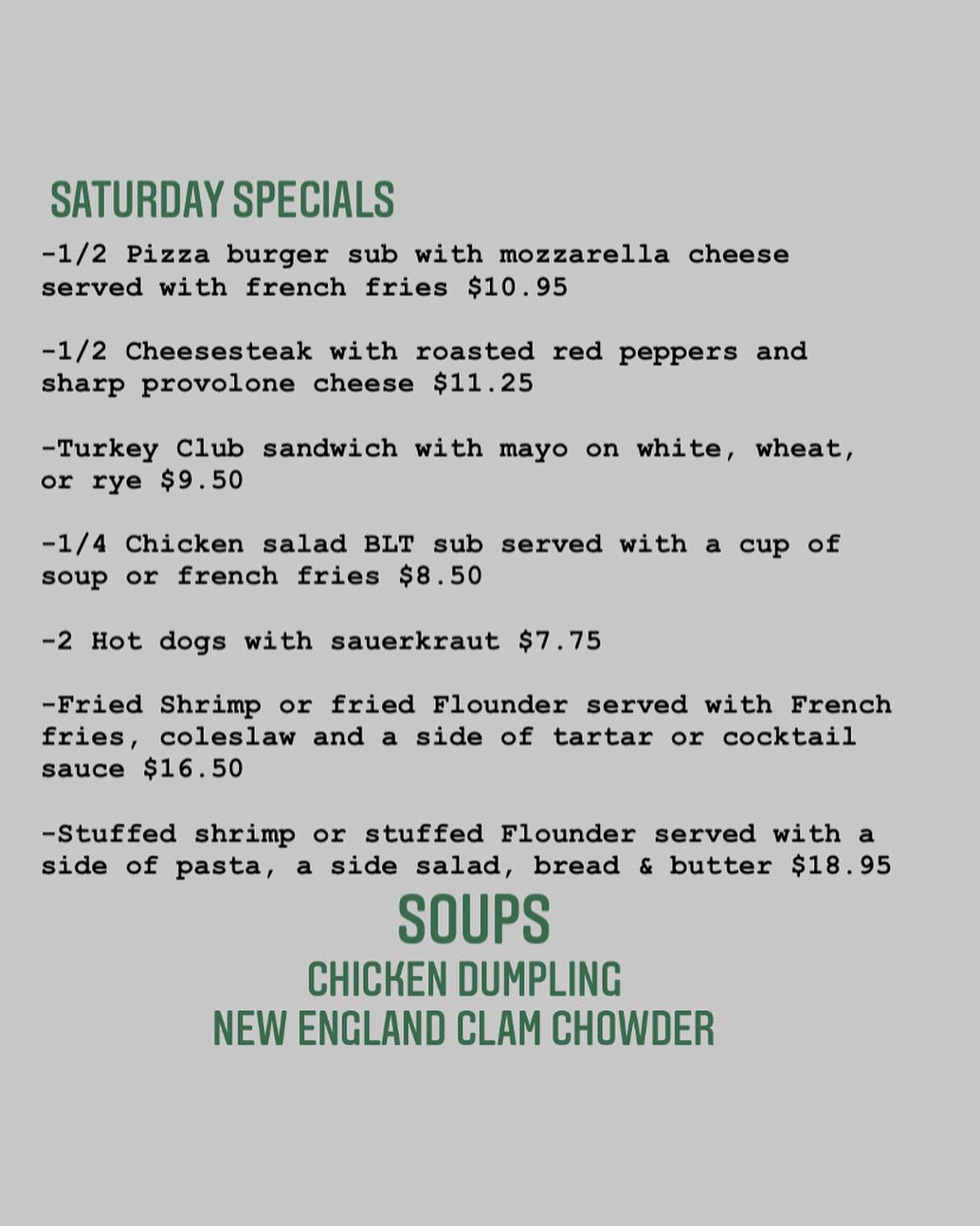 SATURDAY SPECIALS

-1/2 Pizza burger sub with mozzarella cheese served with french fries $10.95

-1/2 Cheesesteak with roasted red peppers and sharp provolone cheese $11.25

-Turkey Club sandwich with mayo on white, wheat, or rye $9.50

-1/4 Chicken salad BLT sub served with a cup of soup or french fries $8.50

-2 Hot dogs with sauerkraut $7.75

-Fried Shrimp or fried Flounder served with French fries, coleslaw and a side of tartar or cocktail sauce $16.50

-Stuffed shrimp or stuffed Flounder served with a side of pasta, a side salad, bread & butter $18.95

SOUPS

CHICKEN DUMPLING
NEW ENGLAND CLAM CHOWDER